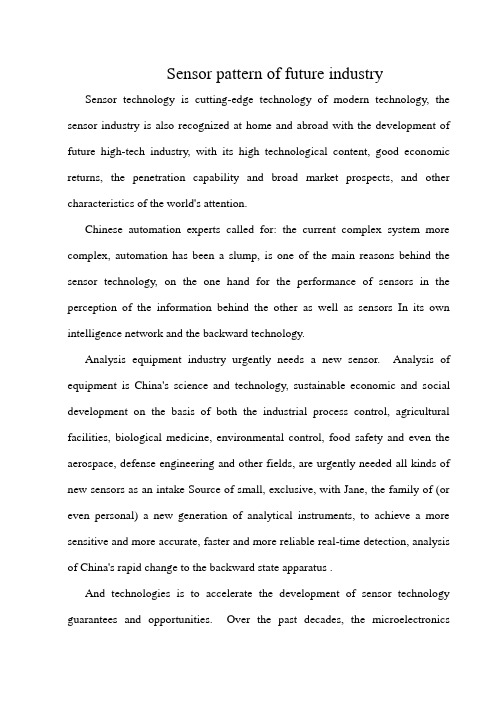 Sensor pattern of future industry

Sensor technology is cutting-edge technology of modern technology, the sensor industry is also recognized at home and abroad with the development of future high-tech industry, with its high technological content, good economic returns, the penetration capability and broad market prospects, and other characteristics of the world's attention.

Chinese automation experts called for: the current complex system more complex, automation has been a slump, is one of the main reasons behind the sensor technology, on the one hand for the performance of sensors in the perception of the information behind the other as well as sensors In its own intelligence network and the backward technology.

Analysis equipment industry urgently needs a new sensor. Analysis of equipment is China's science and technology, sustainable economic and social development on the basis of both the industrial process control, agricultural facilities, biological medicine, environmental control, food safety and even the aerospace, defense engineering and other fields, are urgently needed all kinds of new sensors as an intake Source of small, exclusive, with Jane, the family of (or even personal) a new generation of analytical instruments, to achieve a more sensitive and more accurate, faster and more reliable real-time detection, analysis of China's rapid change to the backward state apparatus .

And technologies is to accelerate the development of sensor technology guarantees and opportunities. Over the past decades, the microelectronics